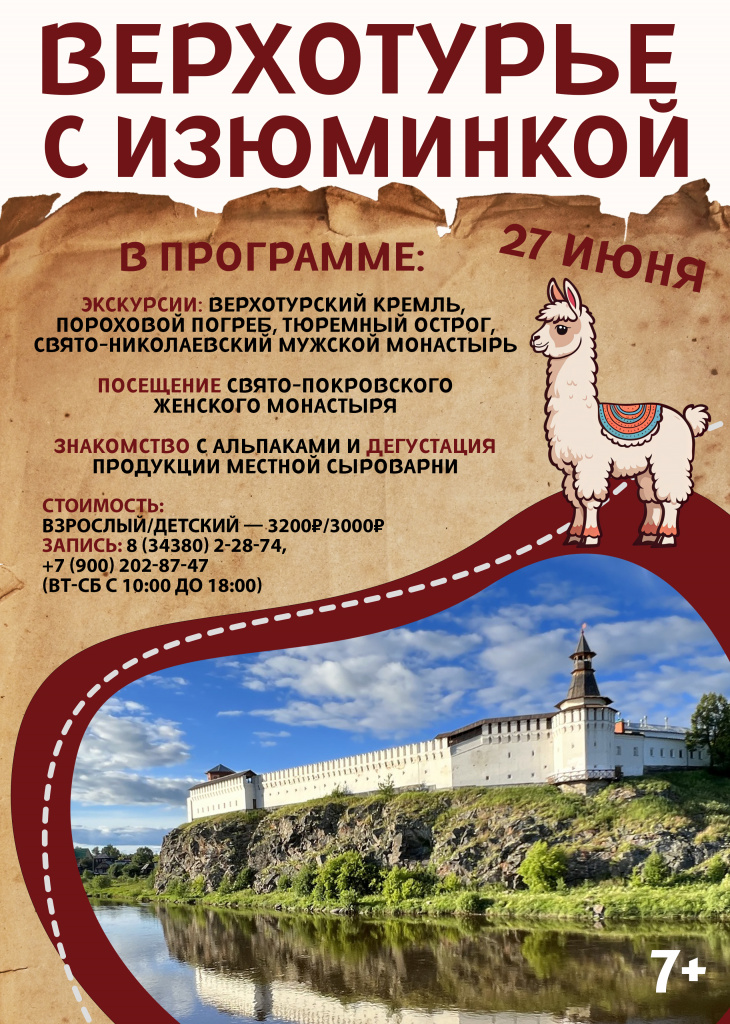 ВЕРХОТУРЬЕ С ИЗЮМИНКОЙ

В ПРОГРАММЕ:

27 ИЮНЯ

ЭКСКУРСИИ: ВЕРХОТУРСКИЙ КРЕМЛЬ, ПОРОХОВОЙ ПОГРЕБ, ТЮРЕМНЫЙ ОСТРОГ, СВЯТО-НИКОЛАЕВСКИЙ МУЖСКОЙ МОНАСТЫРЬ

ПОСЕЩЕНИЕ СВЯТО-ПОКРОВСКОГО ЖЕНСКОГО МОНАСТЫРЯ

ЗНАКОМСТВО С АЛЬПАКАМИ И ДЕГУСТАЦИЯ ПРОДУКЦИИ МЕСТНОЙ СЫРОВАРНИ

СТОИМОСТЬ:
ВЗРОСЛЫЙ/ДЕТСКИЙ — 3200₽/3000₽
ЗАПИСЬ: 8 (34380) 2-28-74,
+7 (900) 202-87-47
(ВТ-СБ С 10:00 ДО 18:00)

7+